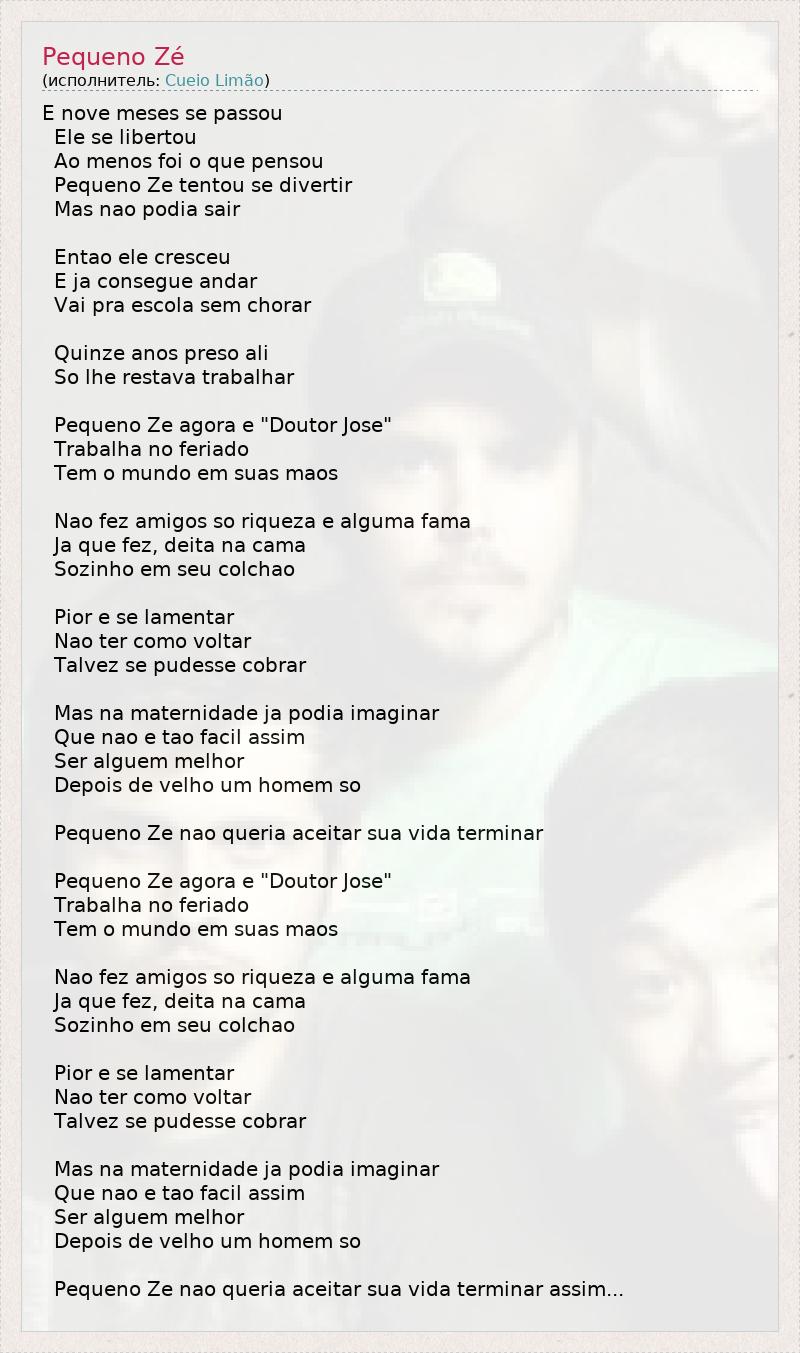 Pequeno Zé
(исполнитель: Cueio Limão)

E nove meses se passou
Ele se libertou
Ao menos foi o que pensou
Pequeno Ze tentou se divertir
Mas nao podia sair

Entao ele cresceu
E ja consegue andar
Vai pra escola sem chorar

Quinze anos preso ali
So lhe restava trabalhar

Pequeno Ze agora e "Doutor Jose"
Trabalha no feriado
Tem o mundo em suas maos

Nao fez amigos so riqueza e alguma fama
Ja que fez, deita na cama
Sozinho em seu colchao

Pior e se lamentar
Nao ter como voltar
Talvez se pudesse cobrar

Mas na maternidade ja podia imaginar
Que nao e tao facil assim
Ser alguem melhor
Depois de velho um homem so

Pequeno Ze nao queria aceitar sua vida terminar

Pequeno Ze agora e "Doutor Jose"
Trabalha no feriado
Tem o mundo em suas maos

Nao fez amigos so riqueza e alguma fama
Ja que fez, deita na cama
Sozinho em seu colchao

Pior e se lamentar
Nao ter como voltar
Talvez se pudesse cobrar

Mas na maternidade ja podia imaginar
Que nao e tao facil assim
Ser alguem melhor
Depois de velho um homem so

Pequeno Ze nao queria aceitar sua vida terminar assim...